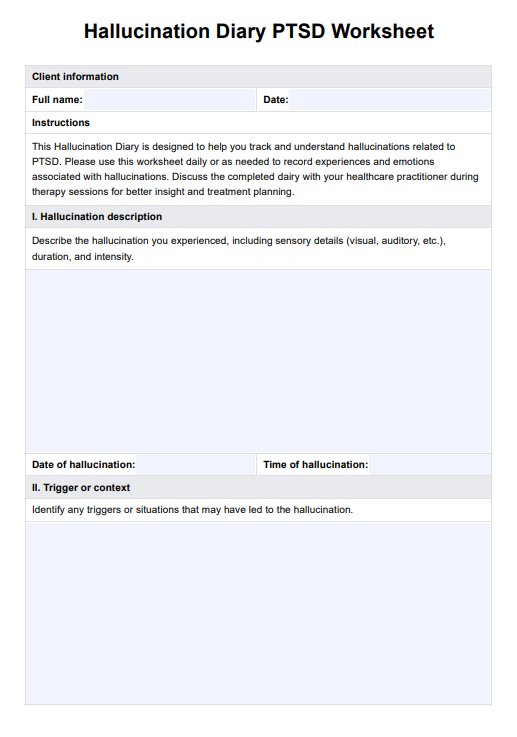 Hallucination Diary PTSD Worksheet

Client information

Full name:

Date:

Instructions

This Hallucination Diary is designed to help you track and understand hallucinations related to PTSD. Please use this worksheet daily or as needed to record experiences and emotions associated with hallucinations. Discuss the completed dairy with your healthcare practitioner during therapy sessions for better insight and treatment planning.

I. Hallucination description

Describe the hallucination you experienced, including sensory details (visual, auditory, etc.), duration, and intensity.

Date of hallucination:

Time of hallucination:

II. Trigger or context

Identify any triggers or situations that may have led to the hallucination.